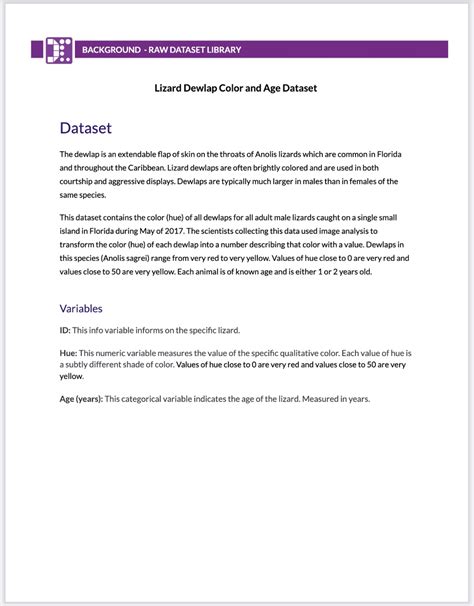 BACKGROUND - RAW DATASET LIBRARY

Lizard Dewlap Color and Age Dataset

Dataset

The dewlap is an extendable flap of skin on the throats of Anolis lizards which are common in Florida and throughout the Caribbean. Lizard dewlaps are often brightly colored and are used in both courtship and aggressive displays. Dewlaps are typically much larger in males than in females of the same species.

This dataset contains the color (hue) of all dewlaps for all adult male lizards caught on a single small island in Florida during May of 2017. The scientists collecting this data used image analysis to transform the color (hue) of each dewlap into a number describing that color with a value. Dewlaps in this species (Anolis sagrei) range from very red to very yellow. Values of hue close to 0 are very red and values close to 50 are very yellow. Each animal is of known age and is either 1 or 2 years old.

Variables

ID: This info variable informs on the specific lizard.

Hue: This numeric variable measures the value of the specific qualitative color. Each value of hue is a subtly different shade of color. Values of hue close to 0 are very red and values close to 50 are very yellow.

Age (years): This categorical variable indicates the age of the lizard. Measured in years.